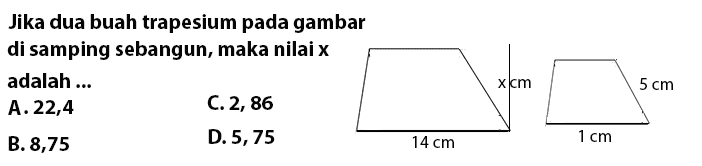 Jika dua buah trapesium pada gambar di samping sebangun, maka nilai x adalah ...

A. 22,4

B. 8,75

C. 2, 86

D. 5, 75

x cm

14 cm

5 cm

1 cm